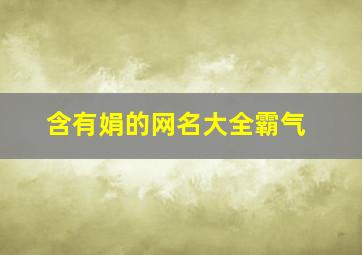 含有娟的网名大全霸气